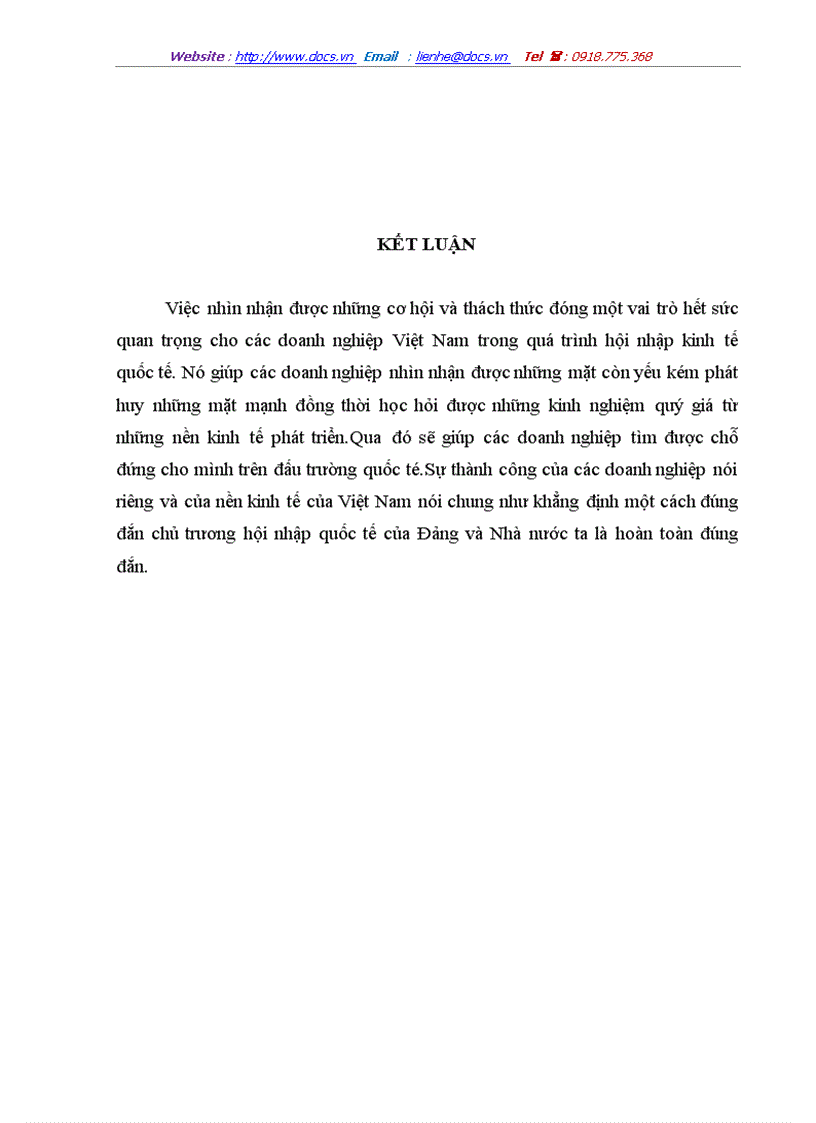 Website : http://www.docs.vn Email : lienhe@docs.vn Tel ☎ : 0918.775.368

KẾT LUẬN

Việc nhìn nhận được những cơ hội và thách thức đóng một vai trò hết sức quan trọng cho các doanh nghiệp Việt Nam trong quá trình hội nhập kinh tế quốc tế. Nó giúp các doanh nghiệp nhìn nhận được những mặt còn yếu kém phát huy những mặt mạnh đồng thời học hỏi được những kinh nghiệm quý giá từ những nền kinh tế phát triển.Qua đó sẽ giúp các doanh nghiệp tìm được chỗ đứng cho mình trên đấu trường quốc té.Sự thành công của các doanh nghiệp nói riêng và của nền kinh tế của Việt Nam nói chung như khẳng định một cách đúng đắn chủ trương hội nhập quốc tế của Đảng và Nhà nước ta là hoàn toàn đúng đắn.